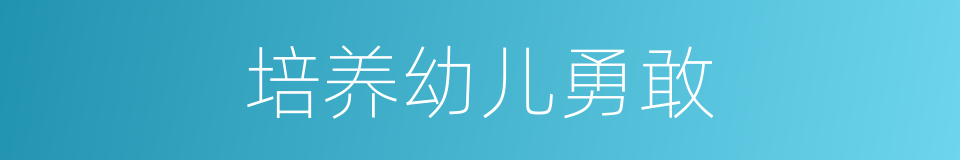 培养幼儿勇敢